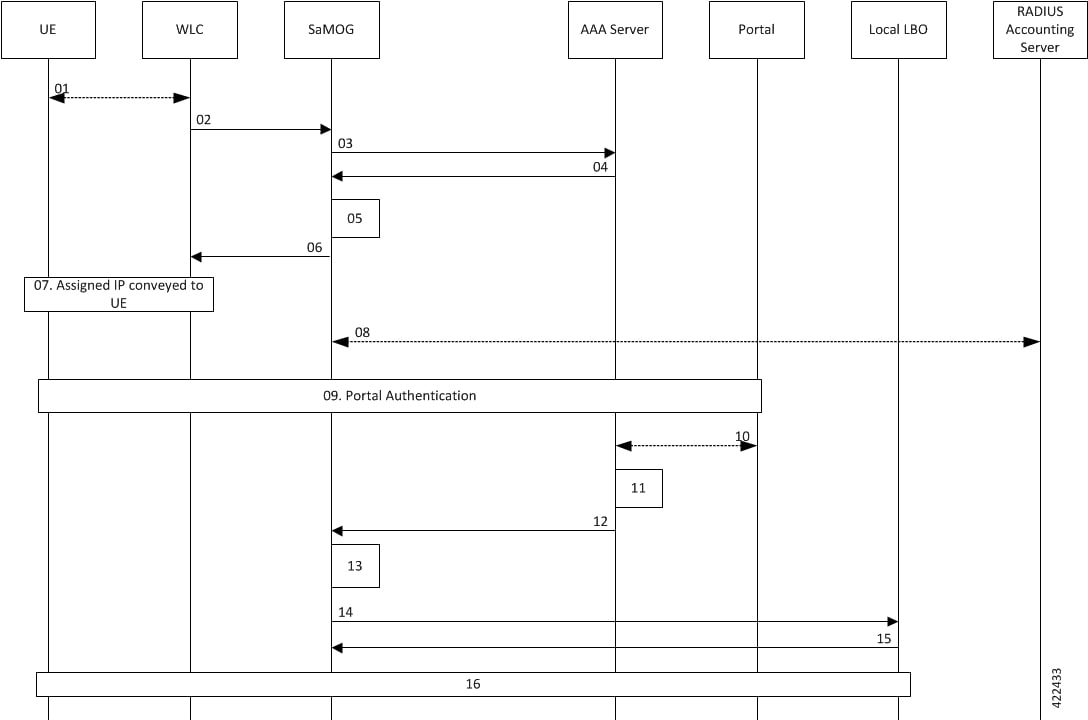 UE

WLC

SaMOG

AAA Server

Portal

Local LBO

RADIUS Accounting Server

01

02

03

04

05

06

07. Assigned IP conveyed to UE

08

09. Portal Authentication

10

11

12

13

14

15

16

422433